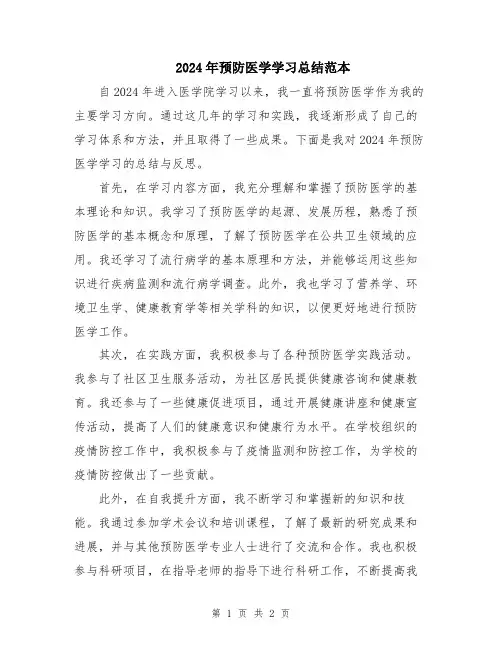 2024年预防医学学习总结范本

自2024年进入医学院学习以来，我一直将预防医学作为我的主要学习方向。通过这几年的学习和实践，我逐渐形成了自己的学习体系和方法，并且取得了一些成果。下面是我对2024年预防医学学习的总结与反思。

首先，在学习内容方面，我充分理解和掌握了预防医学的基本理论和知识。我学习了预防医学的起源、发展历程，熟悉了预防医学的基本概念和原理，了解了预防医学在公共卫生领域的应用。我还学习了流行病学的基本原理和方法，并能够运用这些知识进行疾病监测和流行病学调查。此外，我也学习了营养学、环境卫生学、健康教育学等相关学科的知识，以便更好地进行预防医学工作。

其次，在实践方面，我积极参与了各种预防医学实践活动。我参与了社区卫生服务活动，为社区居民提供健康咨询和健康教育。我还参与了一些健康促进项目，通过开展健康讲座和健康宣传活动，提高了人们的健康意识和健康行为水平。在学校组织的疫情防控工作中，我积极参与了疫情监测和防控工作，为学校的疫情防控做出了一些贡献。

此外，在自我提升方面，我不断学习和掌握新的知识和技能。我通过参加学术会议和培训课程，了解了最新的研究成果和进展，并与其他预防医学专业人士进行了交流和合作。我也积极参与科研项目，在指导老师的指导下进行科研工作，不断提高我

第 1 页 共 2 页